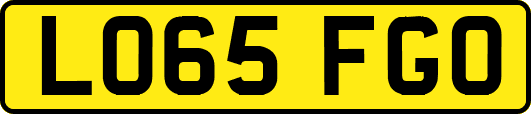 LO65 FGO